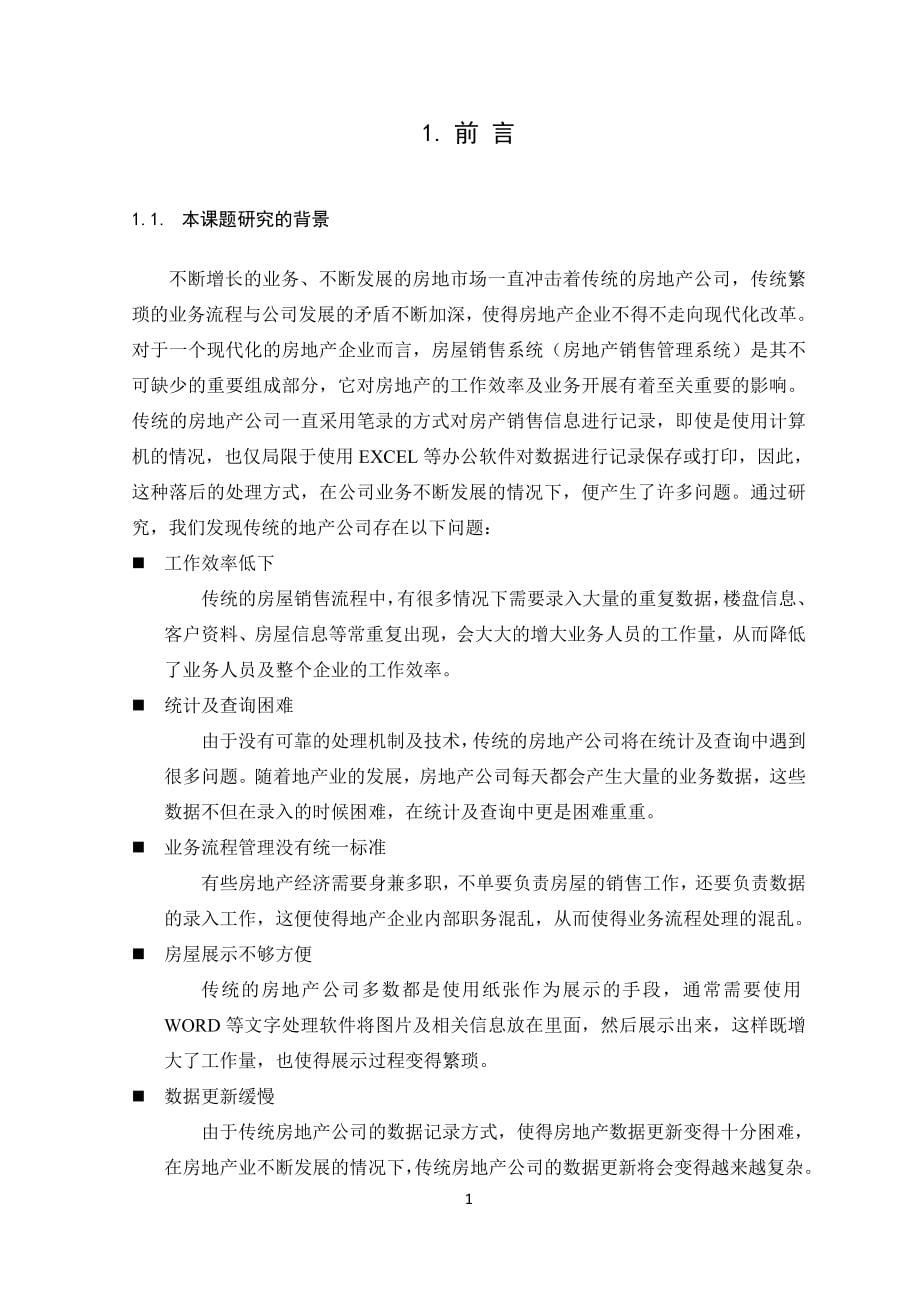 1. 前 言

1.1. 本课题研究的背景

不断增长的业务、不断发展的房地市场一直冲击着传统的房地产公司，传统繁琐的业务流程与公司发展的矛盾不断加深，使得房地产企业不得不走向现代化改革。对于一个现代化的房地产企业而言，房屋销售系统（房地产销售管理系统）是其不可缺少的重要组成部分，它对房地产的工作效率及业务开展有着至关重要的影响。传统的房地产公司一直采用笔录的方式对房产销售信息进行记录，即使是使用计算机的情况，也仅局限于使用 EXCEL 等办公软件对数据进行记录保存或打印，因此，这种落后的处理方式，在公司业务不断发展的情况下，便产生了许多问题。通过研究，我们发现传统的地产公司存在以下问题：

■ 工作效率低下

传统的房屋销售流程中，有很多情况下需要录入大量的重复数据，楼盘信息、客户资料、房屋信息等常重复出现，会大大的增大业务人员的工作量，从而降低了业务人员及整个企业的工作效率。

■ 统计及查询困难

由于没有可靠的处理机制及技术，传统的房地产公司将在统计及查询中遇到很多问题。随着地产业的发展，房地产公司每天都会产生大量的业务数据，这些数据不但在录入的时候困难，在统计及查询中更是困难重重。

■ 业务流程管理没有统一标准

有些房地产经济需要身兼多职，不单要负责房屋的销售工作，还要负责数据的录入工作，这便使得地产企业内部职务混乱，从而使得业务流程处理的混乱。

■ 房屋展示不够方便

传统的房地产公司多数都是使用纸张作为展示的手段，通常需要使用 WORD 等文字处理软件将图片及相关信息放在里面，然后展示出来，这样既增大了工作量，也使得展示过程变得繁琐。

■ 数据更新缓慢

由于传统房地产公司的数据记录方式，使得房地产数据更新变得十分困难，在房地产业不断发展的情况下，传统房地产公司的数据更新将会变得越来越复杂。

1